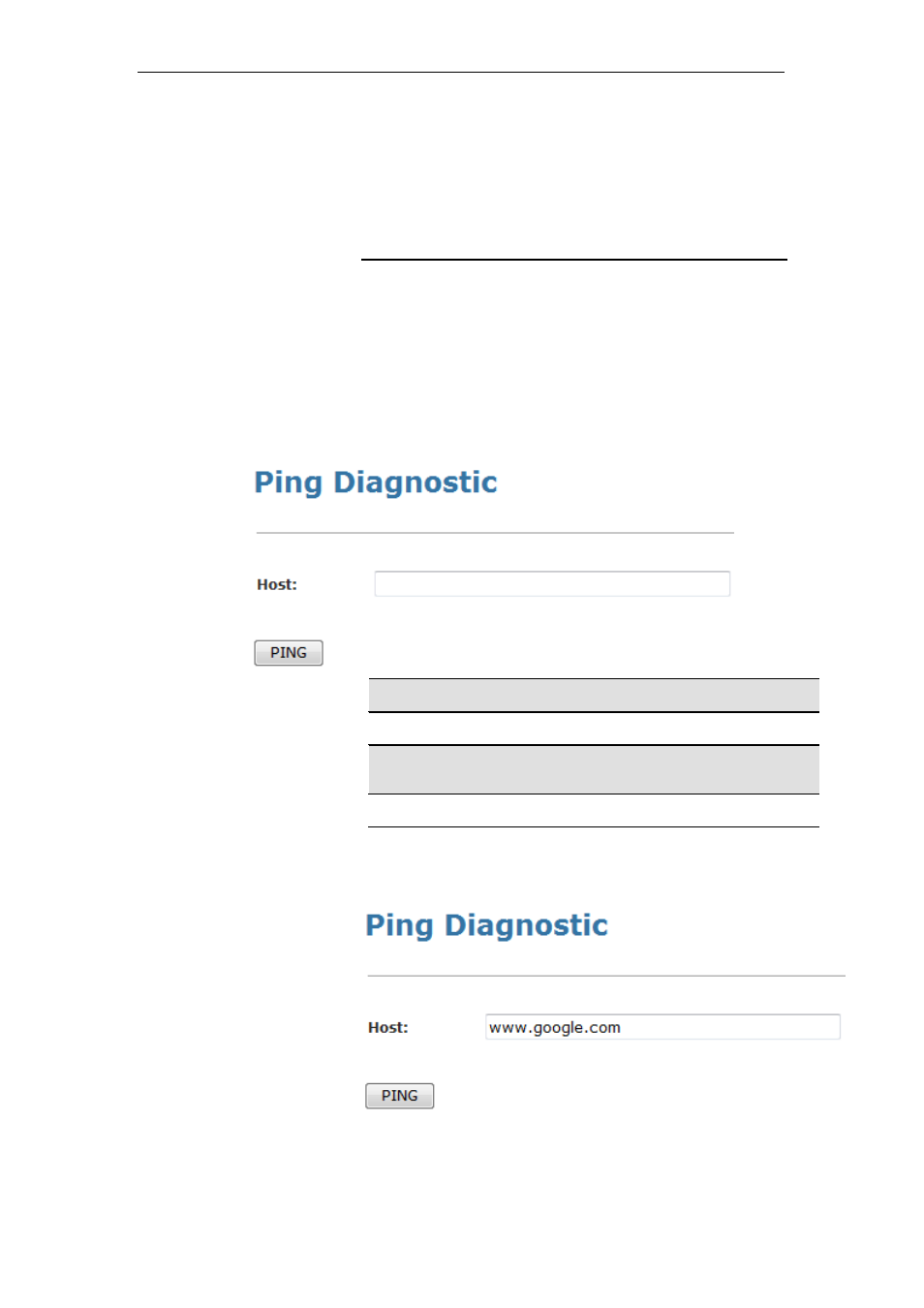 Ping Diagnostic

Host:

PING

Ping Diagnostic

Host: www.google.com

PING